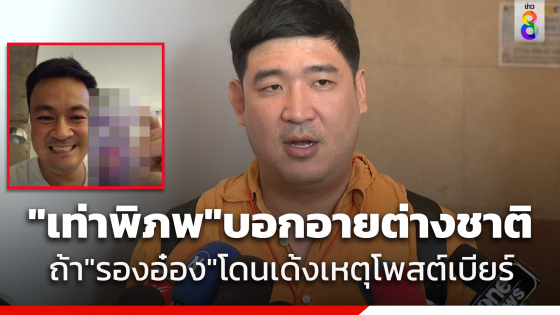 ข่าว 8

"เท่าพิภพ"บอกอายต่างชาติ

ถ้า"รองอ๋อง"โดนเด้งเหตุโพสต์เบียร์

one news